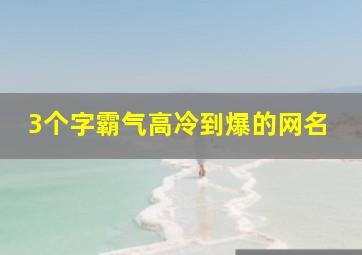 3个字霸气高冷到爆的网名